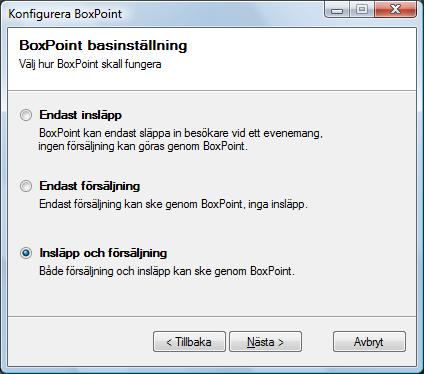 Konfigurera BoxPoint

BoxPoint basinställning
Välj hur BoxPoint skall fungera

Endast insläpp
BoxPoint kan endast släppa in besökare vid ett evenemang, ingen försäljning kan göras genom BoxPoint.

Endast försäljning
Endast försäljning kan ske genom BoxPoint, inga insläpp.

Insläpp och försäljning
Både försäljning och insläpp kan ske genom BoxPoint.

< Tillbaka
Nästa >
Avbryt